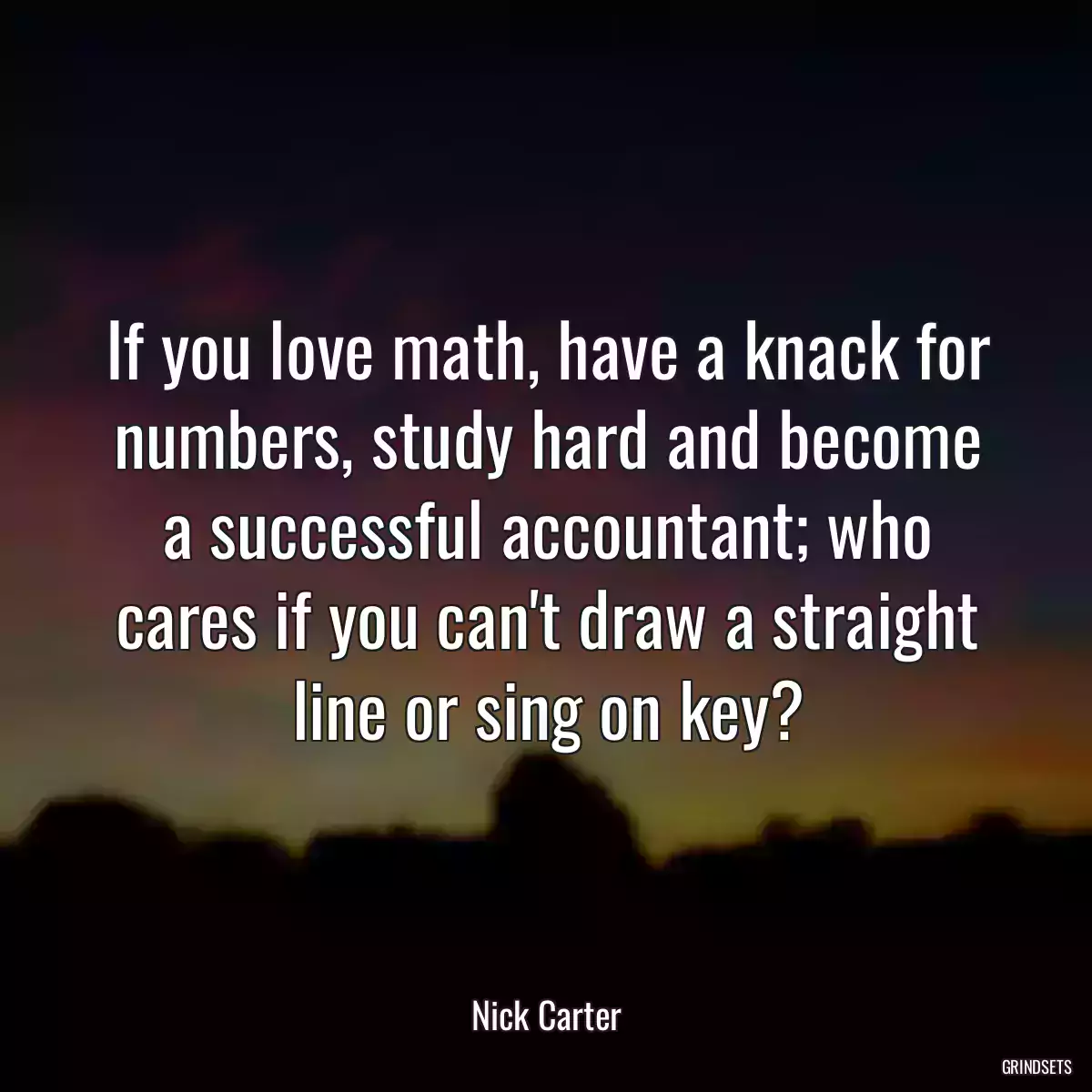 If you love math, have a knack for numbers, study hard and become a successful accountant; who cares if you can't draw a straight line or sing on key?

Nick Carter

GRINDSETS